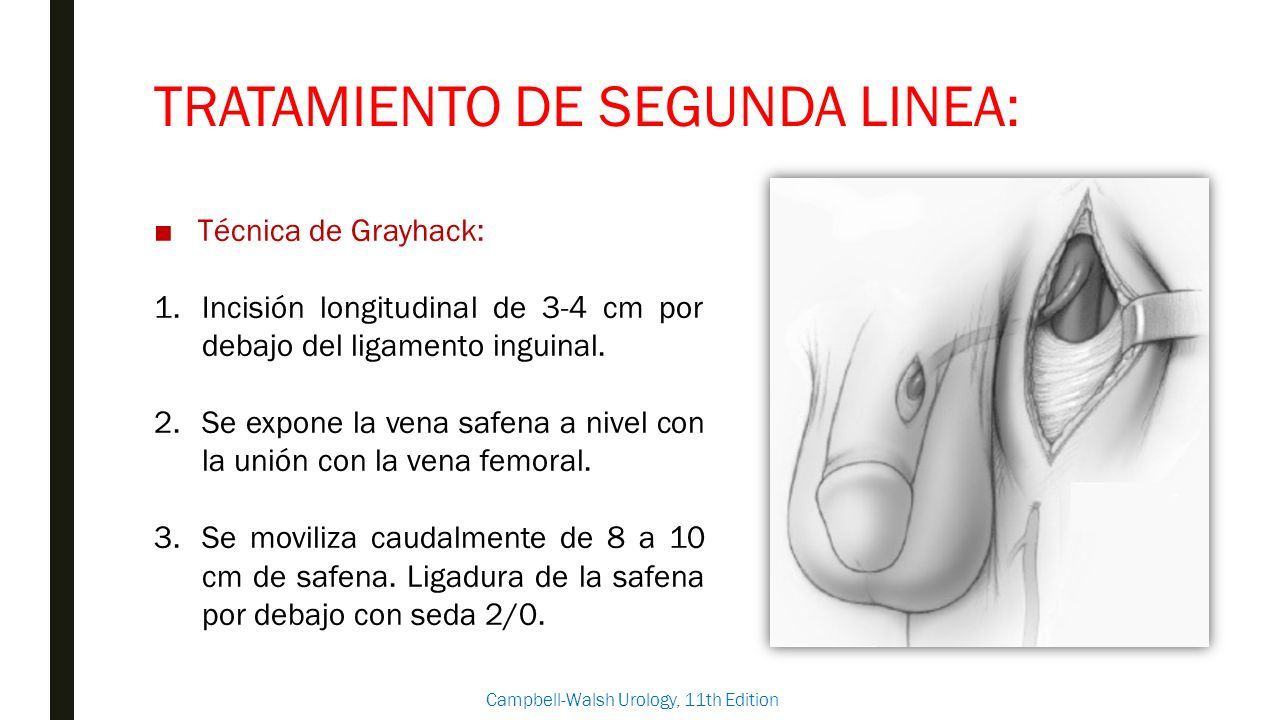 TRATAMIENTO DE SEGUNDA LINEA:

■ Técnica de Grayhack:

1. Incisión longitudinal de 3-4 cm por debajo del ligamento inguinal.

2. Se expone la vena safena a nivel con la unión con la vena femoral.

3. Se moviliza caudalmente de 8 a 10 cm de safena. Ligadura de la safena por debajo con seda 2/0.

Campbell-Walsh Urology, 11th Edition